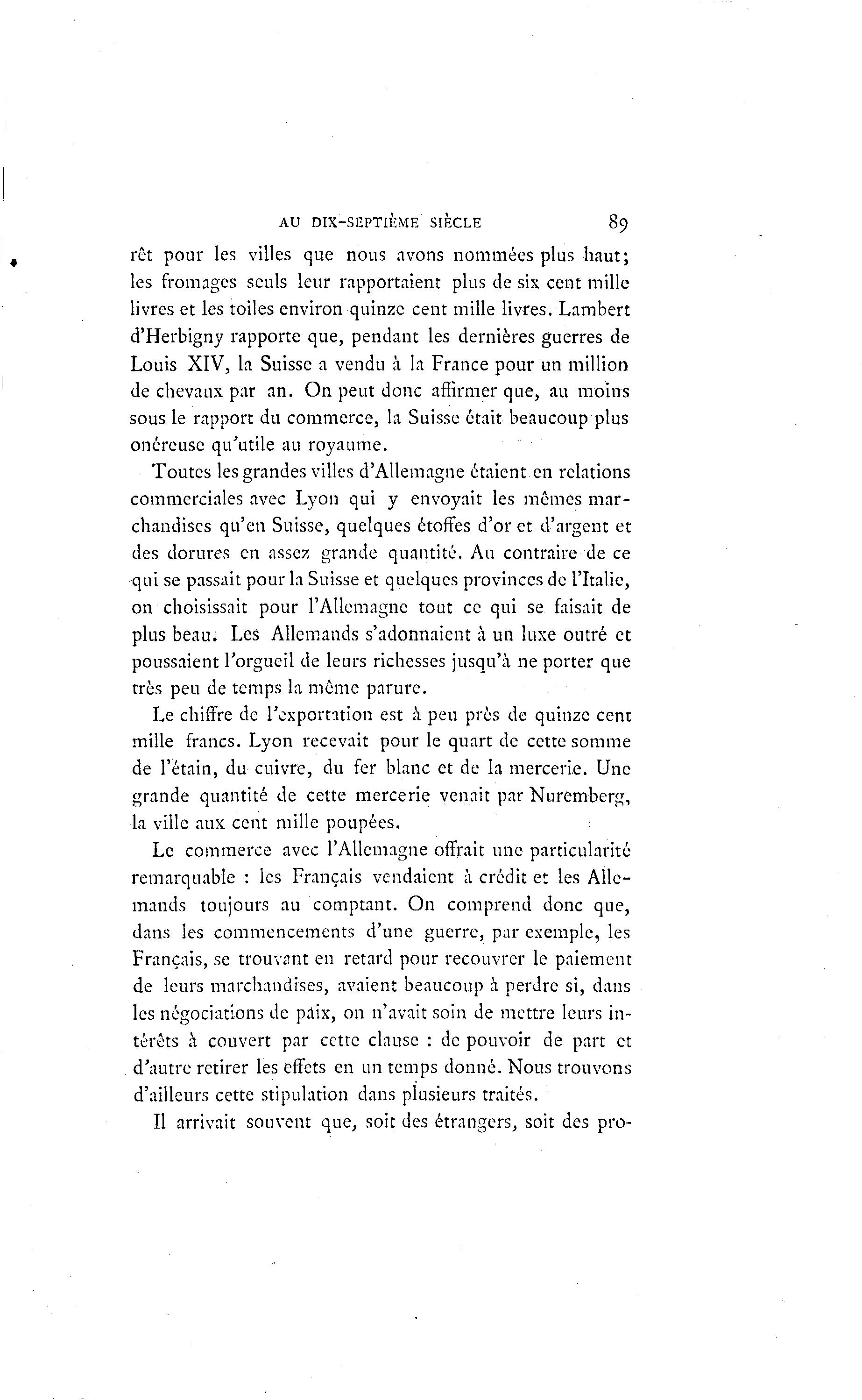 AU DIX-SEPTIÈME SIÈCLE 89

rêt pour les villes que nous avons nommées plus haut; les fromages seuls leur rapportaient plus de six cent mille livres et les toiles environ quinze cent mille livres. Lambert d'Herbigny rapporte que, pendant les dernières guerres de Louis XIV, la Suisse a vendu à la France pour un million de chevaux par an. On peut donc affirmer que, au moins sous le rapport du commerce, la Suisse était beaucoup plus onéreuse qu'utile au royaume.

Toutes les grandes villes d'Allemagne étaient en relations commerciales avec Lyon qui y envoyait les mêmes marchandises qu'en Suisse, quelques étoffes d'or et d'argent et des dorures en assez grande quantité. Au contraire de ce qui se passait pour la Suisse et quelques provinces de l'Italie, on choisissait pour l'Allemagne tout ce qui se faisait de plus beau. Les Allemands s'adonnaient à un luxe outré et poussaient l'orgueil de leurs richesses jusqu'à ne porter que très peu de temps la même parure.

Le chiffre de l'exportation est à peu près de quinze cent mille francs. Lyon recevait pour le quart de cette somme de l'étain, du cuivre, du fer blanc et de la mercerie. Une grande quantité de cette mercerie venait par Nuremberg, la ville aux cent mille poupées.

Le commerce avec l'Allemagne offrait une particularité remarquable : les Français vendaient à crédit et les Allemands toujours au comptant. On comprend donc que, dans les commencements d'une guerre, par exemple, les Français, se trouvant en retard pour recouvrer le paiement de leurs marchandises, avaient beaucoup à perdre si, dans les négociations de paix, on n'avait soin de mettre leurs intérêts à couvert par cette clause : de pouvoir de part et d'autre retirer les effets en un temps donné. Nous trouvons d'ailleurs cette stipulation dans plusieurs traités.

Il arrivait souvent que, soit des étrangers, soit des pro-